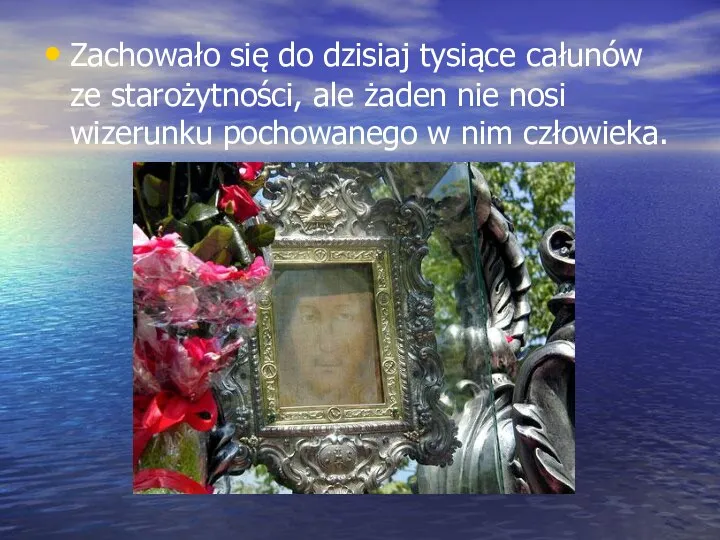 • Zachowało się do dzisiaj tysiące całunów ze starożytności, ale żaden nie nosi wizerunku pochowanego w nim człowieka.